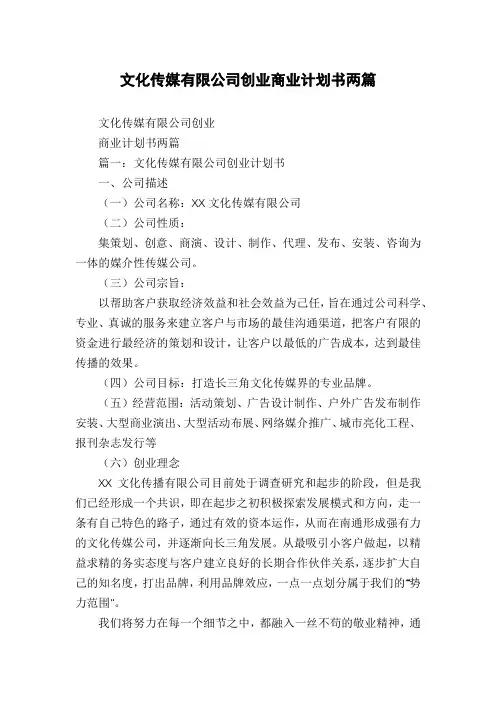 文化传媒有限公司创业商业计划书两篇

文化传媒有限公司创业

商业计划书两篇

篇一：文化传媒有限公司创业计划书

一、公司描述

（一）公司名称：XX 文化传媒有限公司

（二）公司性质：

集策划、创意、商演、设计、制作、代理、发布、安装、咨询为一体的媒介性传媒公司。

（三）公司宗旨：

以帮助客户获取经济效益和社会效益为己任，旨在通过公司科学、专业、真诚的服务来建立客户与市场的最佳沟通渠道，把客户有限的资金进行最经济的策划和设计，让客户以最低的广告成本，达到最佳传播的效果。

（四）公司目标：打造长三角文化传媒界的专业品牌。

（五）经营范围：活动策划、广告设计制作、户外广告发布制作安装、大型商业演出、大型活动布展、网络媒介推广、城市亮化工程、报刊杂志发行等

（六）创业理念

XX 文化传播有限公司目前处于调查研究和起步的阶段，但是我们已经形成一个共识，即在起步之初积极探索发展模式和方向，走一条有自己特色的路子，通过有效的资本运作，从而在南通形成强有力的文化传媒公司，并逐渐向长三角发展。从最吸引小客户做起，以精益求精的务实态度与客户建立良好的长期合作伙伴关系，逐步扩大自己的知名度，打出品牌，利用品牌效应，一点一点划分属于我们的“势力范围”。

我们将努力在每一个细节之中，都融入一丝不苟的敬业精神，通